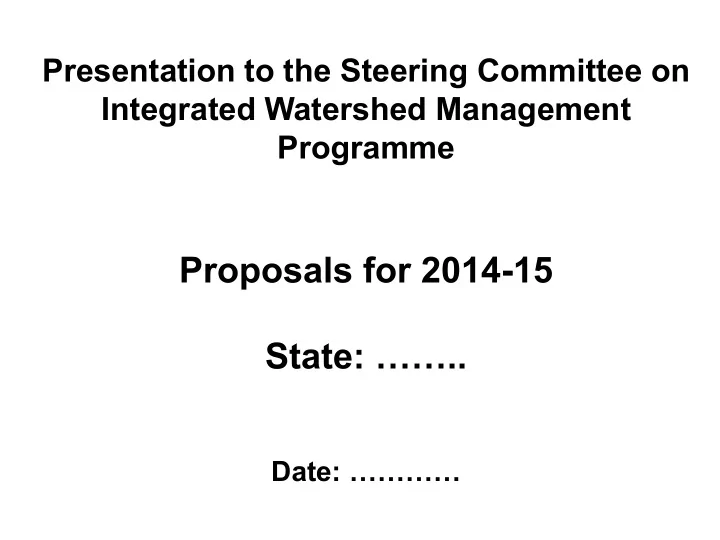 Presentation to the Steering Committee on Integrated Watershed Management Programme

Proposals for 2014-15

State: ……..

Date: …………